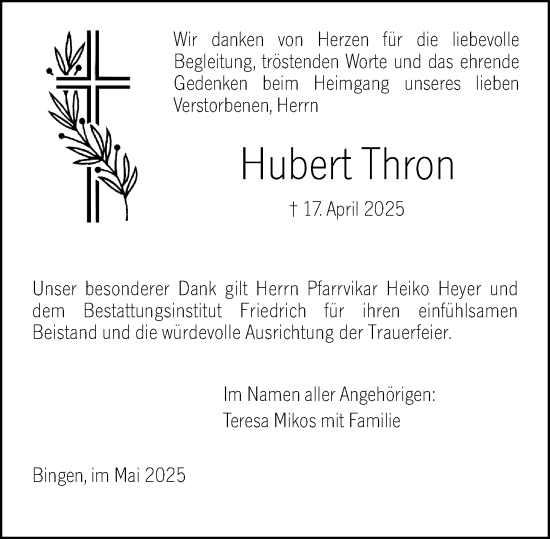 Wir danken von Herzen für die liebevolle Begleitung, tröstenden Worte und das ehrende Gedenken beim Heimgang unseres lieben Verstorbenen, Herrn

Hubert Thron

† 17. April 2025

Unser besonderer Dank gilt Herrn Pfarrvikar Heiko Heyer und dem Bestattungsinstitut Friedrich für ihren einfühlsamen Beistand und die würdevolle Ausrichtung der Trauerfeier.

Im Namen aller Angehörigen:
Teresa Mikos mit Familie

Bingen, im Mai 2025